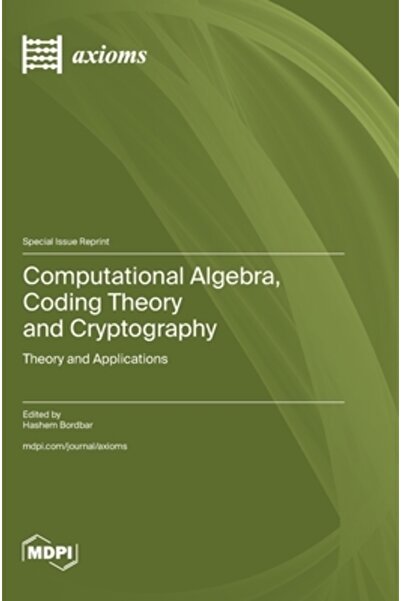 axioms

Special Issue Reprint

Computational Algebra, Coding Theory and Cryptography

Theory and Applications

Edited by
Hashem Bordbar

mdpi.com/journal/axioms

MDPI